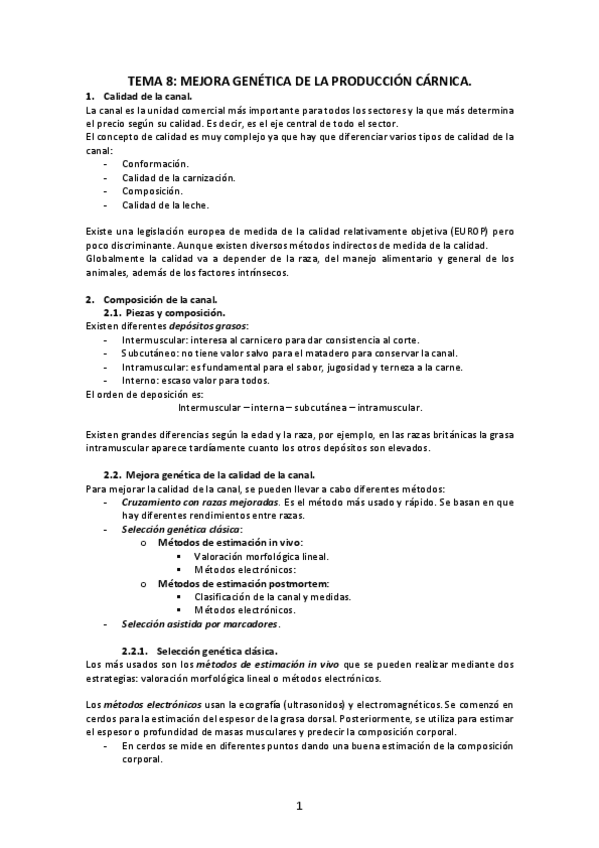 TEMA 8: MEJORA GENÉTICA DE LA PRODUCCIÓN CÁRNICA.

1. Calidad de la canal.

La canal es la unidad comercial más importante para todos los sectores y la que más determina el precio según su calidad. Es decir, es el eje central de todo el sector.

El concepto de calidad es muy complejo ya que hay que diferenciar varios tipos de calidad de la canal:

- Conformación.
- Calidad de la carnización.
- Composición.
- Calidad de la leche.

Existe una legislación europea de medida de la calidad relativamente objetiva (EUROP) pero poco discriminante. Aunque existen diversos métodos indirectos de medida de la calidad.

Globalmente la calidad va a depender de la raza, del manejo alimentario y general de los animales, además de los factores intrínsecos.

2. Composición de la canal.

2.1. Piezas y composición.

Existen diferentes depósitos grasos:

- Intermuscular: interesa al carnicero para dar consistencia al corte.
- Subcutáneo: no tiene valor salvo para el matadero para conservar la canal.
- Intramuscular: es fundamental para el sabor, jugosidad y terneza a la carne.
- Interno: escaso valor para todos.

El orden de deposición es:

Intermuscular – interna – subcutánea – intramuscular.

Existen grandes diferencias según la edad y la raza, por ejemplo, en las razas británicas la grasa intramuscular aparece tardíamente cuanto los otros depósitos son elevados.

2.2. Mejora genética de la calidad de la canal.

Para mejorar la calidad de la canal, se pueden llevar a cabo diferentes métodos:

- Cruzamiento con razas mejoradas. Es el método más usado y rápido. Se basan en que hay diferentes rendimientos entre razas.
- Selección genética clásica:
  o Métodos de estimación in vivo:
    ▪ Valoración morfológica lineal.
    ▪ Métodos electrónicos:
  o Métodos de estimación postmortem:
    ▪ Clasificación de la canal y medidas.
    ▪ Métodos electrónicos.
- Selección asistida por marcadores.

2.2.1. Selección genética clásica.

Los más usados son los métodos de estimación in vivo que se pueden realizar mediante dos estrategias: valoración morfológica lineal o métodos electrónicos.

Los métodos electrónicos usan la ecografía (ultrasonidos) y electromagnéticos. Se comenzó en cerdos para la estimación del espesor de la grasa dorsal. Posteriormente, se utiliza para estimar el espesor o profundidad de masas musculares y predecir la composición corporal.

- En cerdos se mide en diferentes puntos dando una buena estimación de la composición corporal.

1